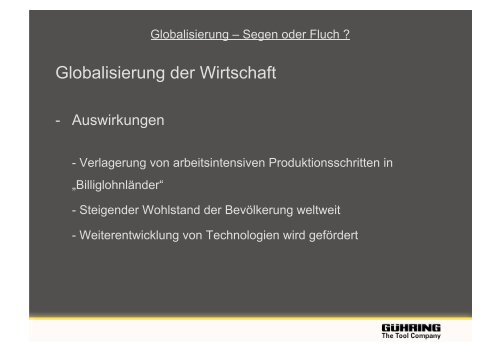 Globalisierung – Segen oder Fluch ?

Globalisierung der Wirtschaft

- Auswirkungen

- Verlagerung von arbeitsintensiven Produktionsschritten in „Billiglohnländer“

- Steigender Wohlstand der Bevölkerung weltweit

- Weiterentwicklung von Technologien wird gefördert

GÜHRING
The Tool Company